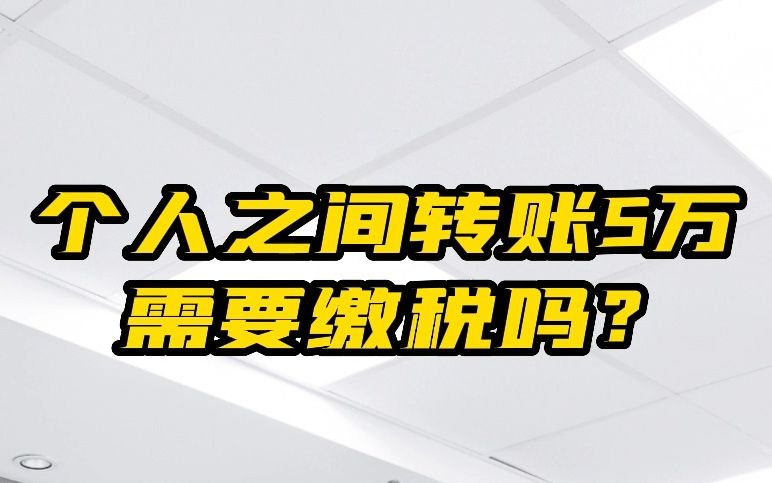 个人之间转账5万
需要缴税吗？